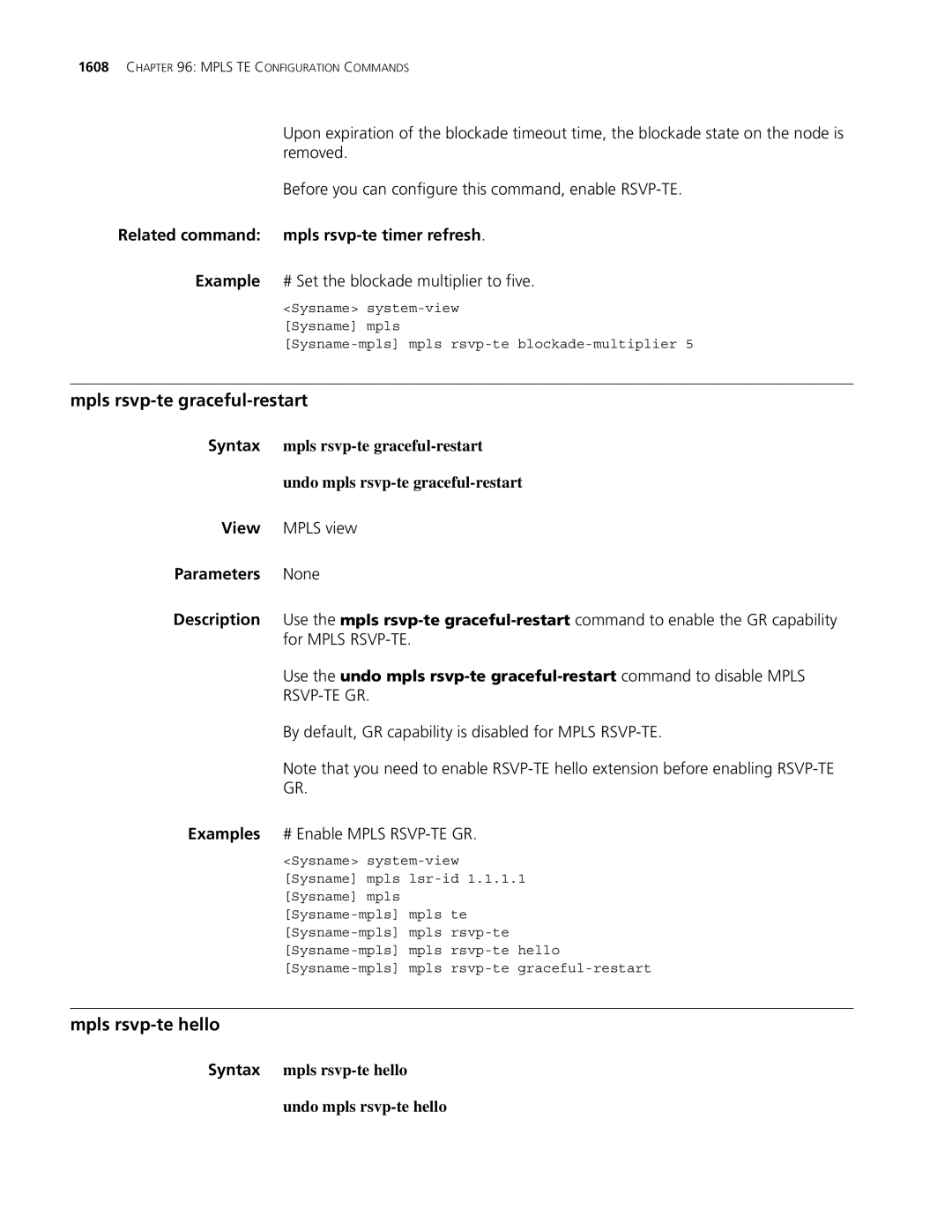 1608 CHAPTER 96: MPLS TE CONFIGURATION COMMANDS

Upon expiration of the blockade timeout time, the blockade state on the node is removed.

Before you can configure this command, enable RSVP-TE.

Related command: mpls rsvp-te timer refresh.

Example # Set the blockade multiplier to five.

<Sysname> system-view
[Sysname] mpls
[Sysname-mpls] mpls rsvp-te blockade-multiplier 5

mpls rsvp-te graceful-restart

Syntax mpls rsvp-te graceful-restart

undo mpls rsvp-te graceful-restart

View MPLS view

Parameters None

Description Use the mpls rsvp-te graceful-restart command to enable the GR capability for MPLS RSVP-TE.

Use the undo mpls rsvp-te graceful-restart command to disable MPLS RSVP-TE GR.

By default, GR capability is disabled for MPLS RSVP-TE.

Note that you need to enable RSVP-TE hello extension before enabling RSVP-TE GR.

Examples # Enable MPLS RSVP-TE GR.

<Sysname> system-view
[Sysname] mpls lsr-id 1.1.1.1
[Sysname] mpls
[Sysname-mpls] mpls te
[Sysname-mpls] mpls rsvp-te
[Sysname-mpls] mpls rsvp-te hello
[Sysname-mpls] mpls rsvp-te graceful-restart

mpls rsvp-te hello

Syntax mpls rsvp-te hello

undo mpls rsvp-te hello